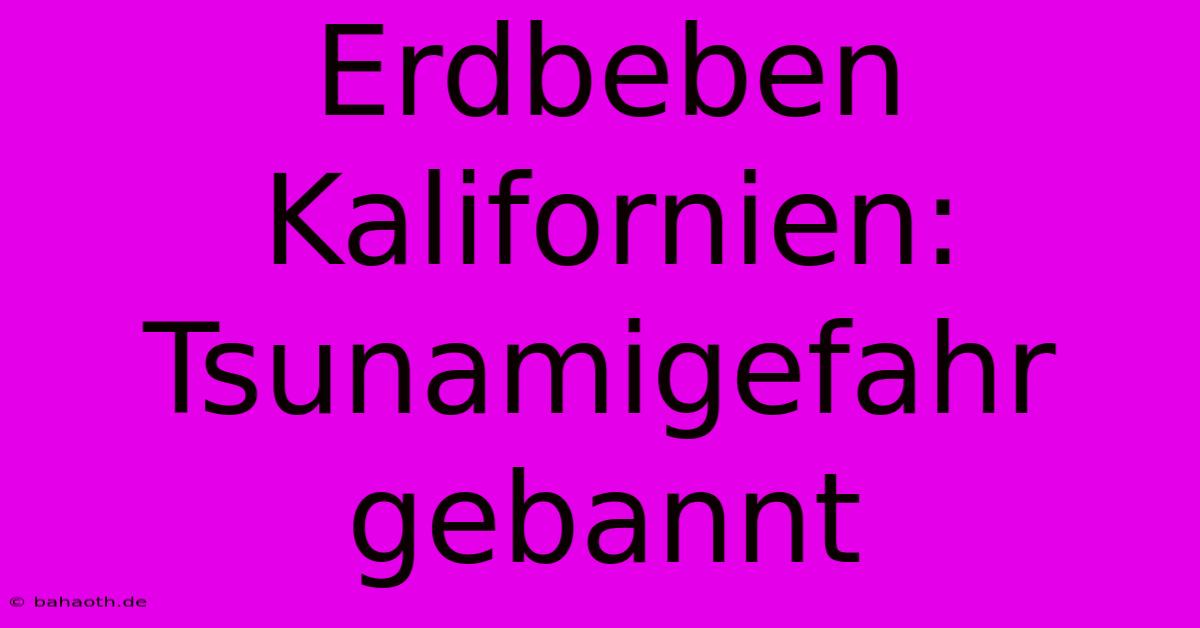 Erdbeben Kalifornien: Tsunamigefahr gebannt

© bahaoth.de